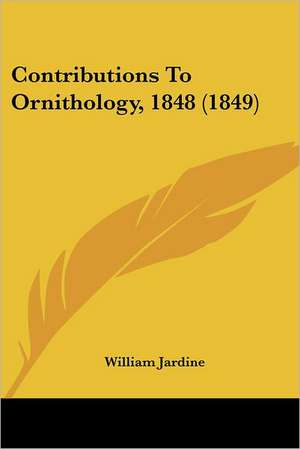 Contributions To Ornithology, 1848 (1849)

William Jardine